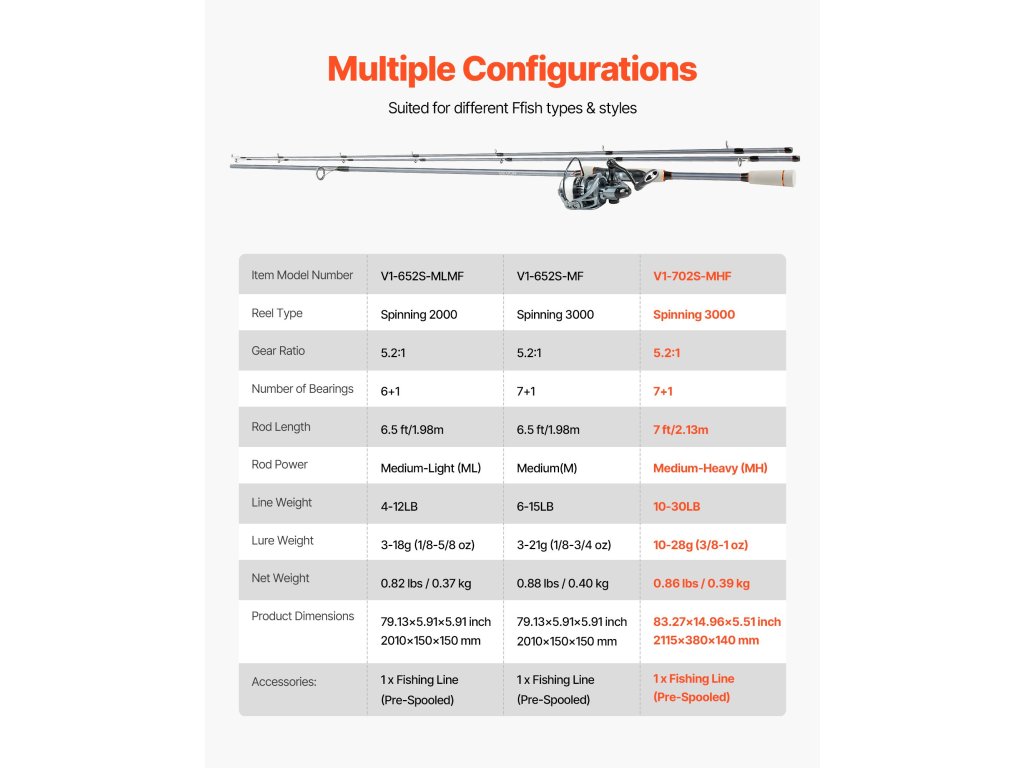 Multiple Configurations

Suited for different Ffish types & styles

| Item Model Number | V1-652S-MLMF | V1-652S-MF | V1-702S-MHF |
|---|---|---|---|
| Reel Type | Spinning 2000 | Spinning 3000 | Spinning 3000 |
| Gear Ratio | 5.2:1 | 5.2:1 | 5.2:1 |
| Number of Bearings | 6+1 | 7+1 | 7+1 |
| Rod Length | 6.5 ft/1.98m | 6.5 ft/1.98m | 7 ft/2.13m |
| Rod Power | Medium-Light (ML) | Medium(M) | Medium-Heavy (MH) |
| Line Weight | 4-12LB | 6-15LB | 10-30LB |
| Lure Weight | 3-18g (1/8-5/8 oz) | 3-21g (1/8-3/4 oz) | 10-28g (3/8-1 oz) |
| Net Weight | 0.82 lbs / 0.37 kg | 0.88 lbs / 0.40 kg | 0.86 lbs / 0.39 kg |
| Product Dimensions | 79.13×5.91×5.91 inch 2010×150×150 mm | 79.13×5.91×5.91 inch 2010×150×150 mm | 83.27×14.96×5.51 inch 2115×380×140 mm |
| Accessories: | 1 x Fishing Line (Pre-Spooled) | 1 x Fishing Line (Pre-Spooled) | 1 x Fishing Line (Pre-Spooled) |